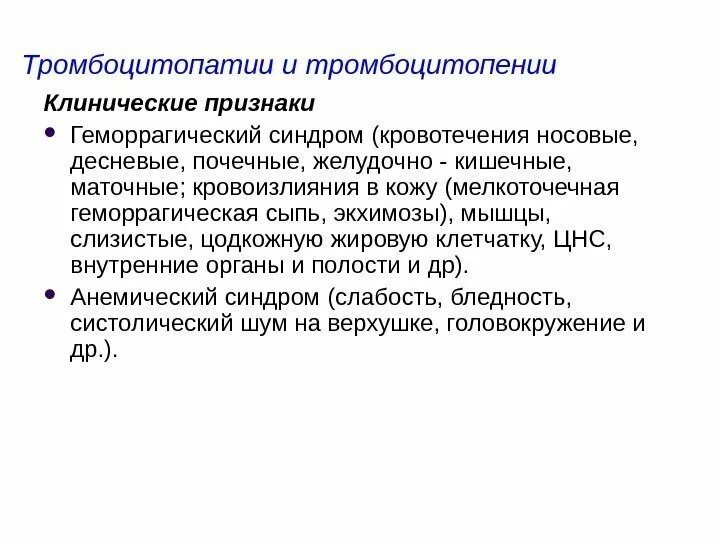 Тромбоцитопатии и тромбоцитопении

Клинические признаки

• Геморрагический синдром (кровотечения носовые, десневые, почечные, желудочно - кишечные, маточные; кровоизлияния в кожу (мелкоточечная геморрагическая сыпь, экхимозы), мышцы, слизистые, цодкожную жировую клетчатку, ЦНС, внутренние органы и полости и др).

• Анемический синдром (слабость, бледность, систолический шум на верхушке, головокружение и др.).